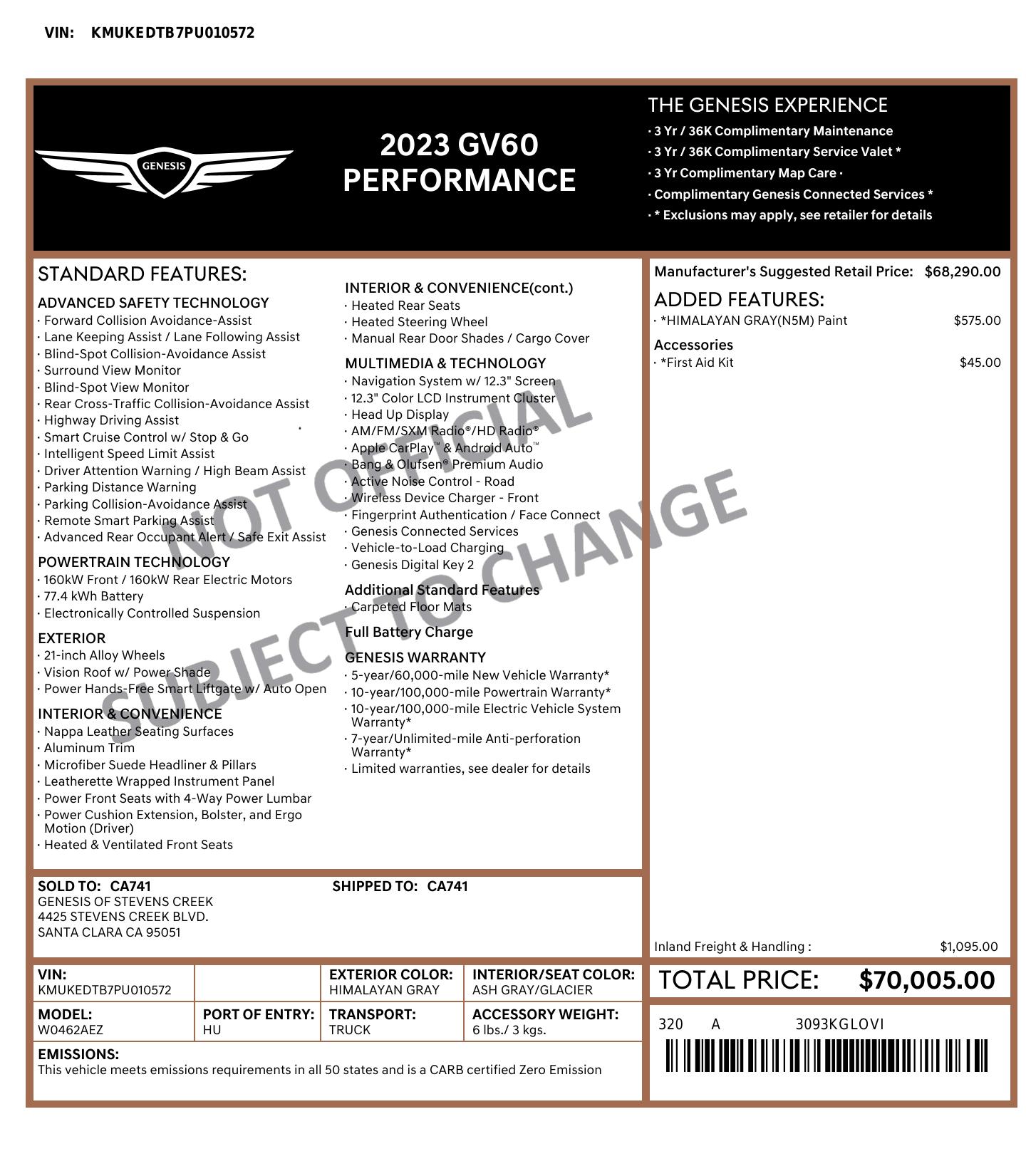 VIN: KMUKEDTB7PU010572

GENESIS

2023 GV60
PERFORMANCE

THE GENESIS EXPERIENCE
· 3 Yr / 36K Complimentary Maintenance
· 3 Yr / 36K Complimentary Service Valet *
· 3 Yr Complimentary Map Care ·
· Complimentary Genesis Connected Services *
· * Exclusions may apply, see retailer for details

STANDARD FEATURES:

ADVANCED SAFETY TECHNOLOGY
· Forward Collision Avoidance-Assist
· Lane Keeping Assist / Lane Following Assist
· Blind-Spot Collision-Avoidance Assist
· Surround View Monitor
· Blind-Spot View Monitor
· Rear Cross-Traffic Collision-Avoidance Assist
· Highway Driving Assist
· Smart Cruise Control w/ Stop & Go
· Intelligent Speed Limit Assist
· Driver Attention Warning / High Beam Assist
· Parking Distance Warning
· Parking Collision-Avoidance Assist
· Remote Smart Parking Assist
· Advanced Rear Occupant Alert / Safe Exit Assist

POWERTRAIN TECHNOLOGY
· 160kW Front / 160kW Rear Electric Motors
· 77.4 kWh Battery
· Electronically Controlled Suspension

EXTERIOR
· 21-inch Alloy Wheels
· Vision Roof w/ Power Shade
· Power Hands-Free Smart Liftgate w/ Auto Open

INTERIOR & CONVENIENCE
· Nappa Leather Seating Surfaces
· Aluminum Trim
· Microfiber Suede Headliner & Pillars
· Leatherette Wrapped Instrument Panel
· Power Front Seats with 4-Way Power Lumbar
· Power Cushion Extension, Bolster, and Ergo Motion (Driver)
· Heated & Ventilated Front Seats

INTERIOR & CONVENIENCE(cont.)
· Heated Rear Seats
· Heated Steering Wheel
· Manual Rear Door Shades / Cargo Cover

MULTIMEDIA & TECHNOLOGY
· Navigation System w/ 12.3" Screen
· 12.3" Color LCD Instrument Cluster
· Head Up Display
· AM/FM/SXM Radio®/HD Radio®
· Apple CarPlay™ & Android Auto™
· Bang & Olufsen® Premium Audio
· Active Noise Control - Road
· Wireless Device Charger - Front
· Fingerprint Authentication / Face Connect
· Genesis Connected Services
· Vehicle-to-Load Charging
· Genesis Digital Key 2

Additional Standard Features
· Carpeted Floor Mats

Full Battery Charge

GENESIS WARRANTY
· 5-year/60,000-mile New Vehicle Warranty*
· 10-year/100,000-mile Powertrain Warranty*
· 10-year/100,000-mile Electric Vehicle System Warranty*
· 7-year/Unlimited-mile Anti-perforation Warranty*
· Limited warranties, see dealer for details

NOT OFFICIAL
SUBJECT TO CHANGE

Manufacturer's Suggested Retail Price: $68,290.00

ADDED FEATURES:
· *HIMALAYAN GRAY(N5M) Paint $575.00

Accessories
· *First Aid Kit $45.00

Inland Freight & Handling : $1,095.00

TOTAL PRICE: $70,005.00

320 A 3093KGLOVI

SOLD TO: CA741
GENESIS OF STEVENS CREEK
4425 STEVENS CREEK BLVD.
SANTA CLARA CA 95051

SHIPPED TO: CA741

| VIN: KMUKEDTB7PU010572 | | EXTERIOR COLOR: HIMALAYAN GRAY | INTERIOR/SEAT COLOR: ASH GRAY/GLACIER |
|---|---|---|---|
| MODEL: W0462AEZ | PORT OF ENTRY: HU | TRANSPORT: TRUCK | ACCESSORY WEIGHT: 6 lbs./ 3 kgs. |

EMISSIONS:
This vehicle meets emissions requirements in all 50 states and is a CARB certified Zero Emission